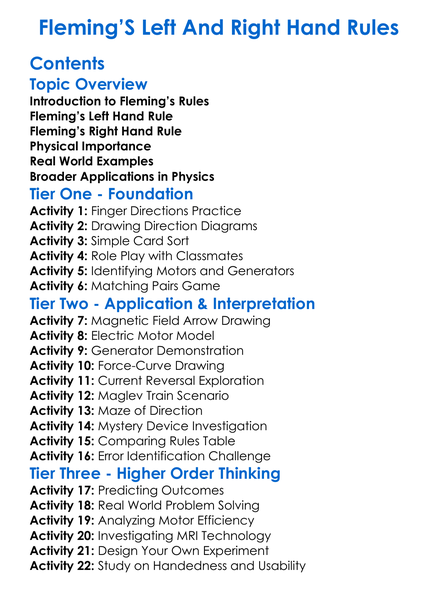 Fleming'S Left And Right Hand Rules

Contents

Topic Overview
Introduction to Fleming's Rules
Fleming's Left Hand Rule
Fleming's Right Hand Rule
Physical Importance
Real World Examples
Broader Applications in Physics

Tier One - Foundation
Activity 1: Finger Directions Practice
Activity 2: Drawing Direction Diagrams
Activity 3: Simple Card Sort
Activity 4: Role Play with Classmates
Activity 5: Identifying Motors and Generators
Activity 6: Matching Pairs Game

Tier Two - Application & Interpretation
Activity 7: Magnetic Field Arrow Drawing
Activity 8: Electric Motor Model
Activity 9: Generator Demonstration
Activity 10: Force-Curve Drawing
Activity 11: Current Reversal Exploration
Activity 12: Maglev Train Scenario
Activity 13: Maze of Direction
Activity 14: Mystery Device Investigation
Activity 15: Comparing Rules Table
Activity 16: Error Identification Challenge

Tier Three - Higher Order Thinking
Activity 17: Predicting Outcomes
Activity 18: Real World Problem Solving
Activity 19: Analyzing Motor Efficiency
Activity 20: Investigating MRI Technology
Activity 21: Design Your Own Experiment
Activity 22: Study on Handedness and Usability